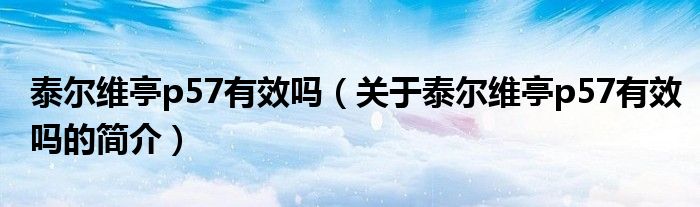 泰尔维亭p57有效吗（关于泰尔维亭p57有效吗的简介）